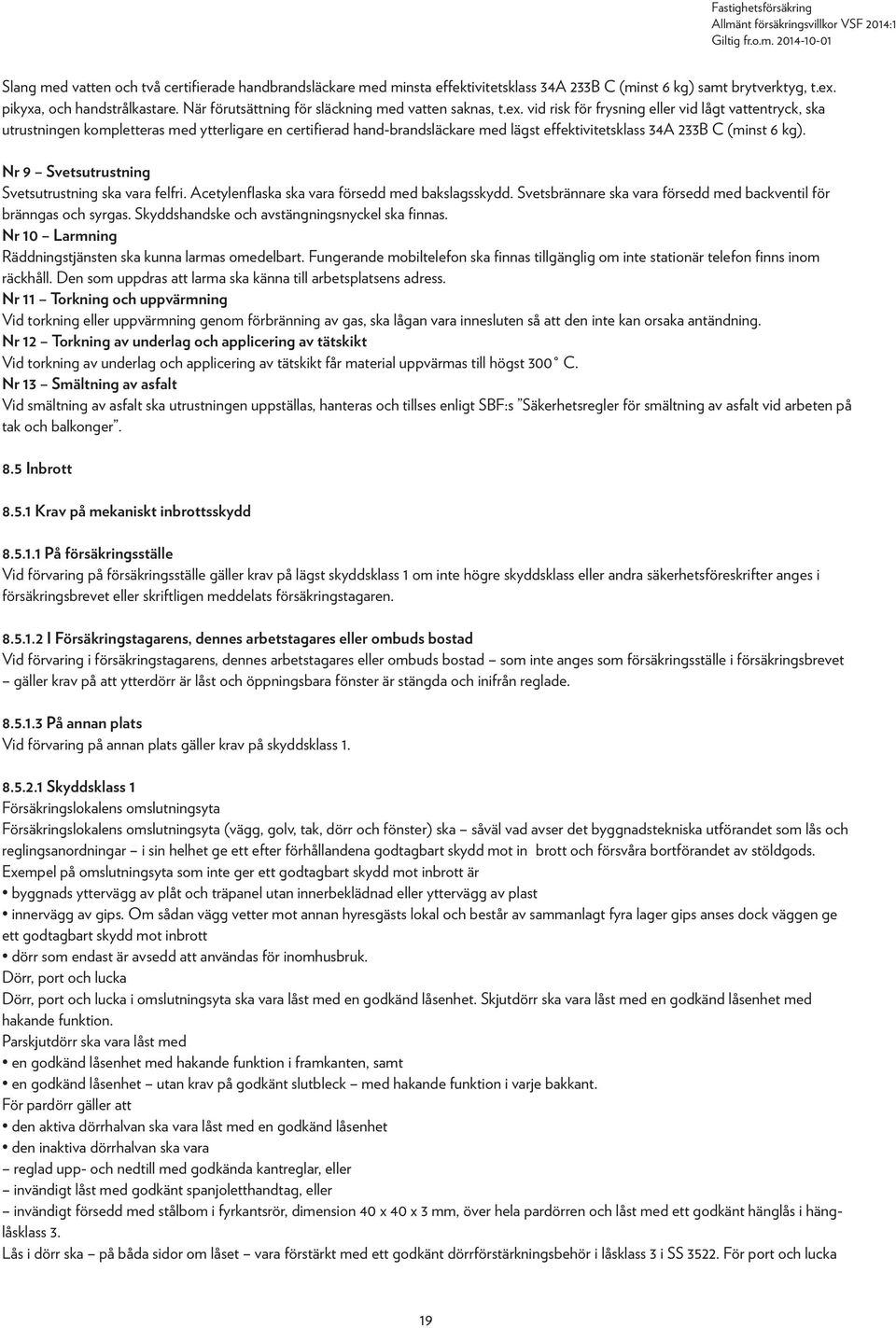 Fastighetsförsäkring
Allmänt försäkringsvillkor VSF 2014:1
Giltig fr.o.m. 2014-10-01

Slang med vatten och två certifierade handbrandsläckare med minsta effektivitetsklass 34A 233B C (minst 6 kg) samt brytverktyg, t.ex. pikyxa, och handstrålkastare. När förutsättning för släckning med vatten saknas, t.ex. vid risk för frysning eller vid lågt vattentryck, ska utrustningen kompletteras med ytterligare en certifierad hand-brandsläckare med lägst effektivitetsklass 34A 233B C (minst 6 kg).

Nr 9 – Svetsutrustning
Svetsutrustning ska vara felfri. Acetylenflaska ska vara försedd med bakslagsskydd. Svetsbrännare ska vara försedd med backventil för bränngas och syrgas. Skyddshandske och avstängningsnyckel ska finnas.
Nr 10 – Larmning
Räddningstjänsten ska kunna larmas omedelbart. Fungerande mobiltelefon ska finnas tillgänglig om inte stationär telefon finns inom räckhåll. Den som uppdras att larma ska känna till arbetsplatsens adress.
Nr 11 – Torkning och uppvärmning
Vid torkning eller uppvärmning genom förbränning av gas, ska lågan vara innesluten så att den inte kan orsaka antändning.
Nr 12 – Torkning av underlag och applicering av tätskikt
Vid torkning av underlag och applicering av tätskikt får material uppvärmas till högst 300 ° C.
Nr 13 – Smältning av asfalt
Vid smältning av asfalt ska utrustningen uppställas, hanteras och tillses enligt SBF:s ”Säkerhetsregler för smältning av asfalt vid arbeten på tak och balkonger”.

8.5 Inbrott

8.5.1 Krav på mekaniskt inbrottsskydd

8.5.1.1 På försäkringsställe
Vid förvaring på försäkringsställe gäller krav på lägst skyddsklass 1 om inte högre skyddsklass eller andra säkerhetsföreskrifter anges i försäkringsbrevet eller skriftligen meddelats försäkringstagaren.

8.5.1.2 I Försäkringstagarens, dennes arbetstagares eller ombuds bostad
Vid förvaring i försäkringstagarens, dennes arbetstagares eller ombuds bostad – som inte anges som försäkringsställe i försäkringsbrevet – gäller krav på att ytterdörr är låst och öppningsbara fönster är stängda och inifrån reglade.

8.5.1.3 På annan plats
Vid förvaring på annan plats gäller krav på skyddsklass 1.

8.5.2.1 Skyddsklass 1
Försäkringslokalens omslutningsyta
Försäkringslokalens omslutningsyta (vägg, golv, tak, dörr och fönster) ska – såväl vad avser det byggnadstekniska utförandet som lås och reglingsanordningar – i sin helhet ge ett efter förhållandena godtagbart skydd mot in brott och försvåra bortförandet av stöldgods.
Exempel på omslutningsyta som inte ger ett godtagbart skydd mot inbrott är
• byggnads yttervägg av plåt och träpanel utan innerbeklädnad eller yttervägg av plast
• innervägg av gips. Om sådan vägg vetter mot annan hyresgästs lokal och består av sammanlagt fyra lager gips anses dock väggen ge ett godtagbart skydd mot inbrott
• dörr som endast är avsedd att användas för inomhusbruk.
Dörr, port och lucka
Dörr, port och lucka i omslutningsyta ska vara låst med en godkänd låsenhet. Skjutdörr ska vara låst med en godkänd låsenhet med hakande funktion.
Parskjutdörr ska vara låst med
• en godkänd låsenhet med hakande funktion i framkanten, samt
• en godkänd låsenhet – utan krav på godkänt slutbleck – med hakande funktion i varje bakkant.
För pardörr gäller att
• den aktiva dörrhalvan ska vara låst med en godkänd låsenhet
• den inaktiva dörrhalvan ska vara
– reglad upp- och nedtill med godkända kantreglar, eller
– invändigt låst med godkänt spanjoletthandtag, eller
– invändigt försedd med stålbom i fyrkantsrör, dimension 40 x 40 x 3 mm, över hela pardörren och låst med ett godkänt hänglås i hänglåsklass 3.
Lås i dörr ska – på båda sidor om låset – vara förstärkt med ett godkänt dörrförstärkningsbehör i låsklass 3 i SS 3522. För port och lucka

19